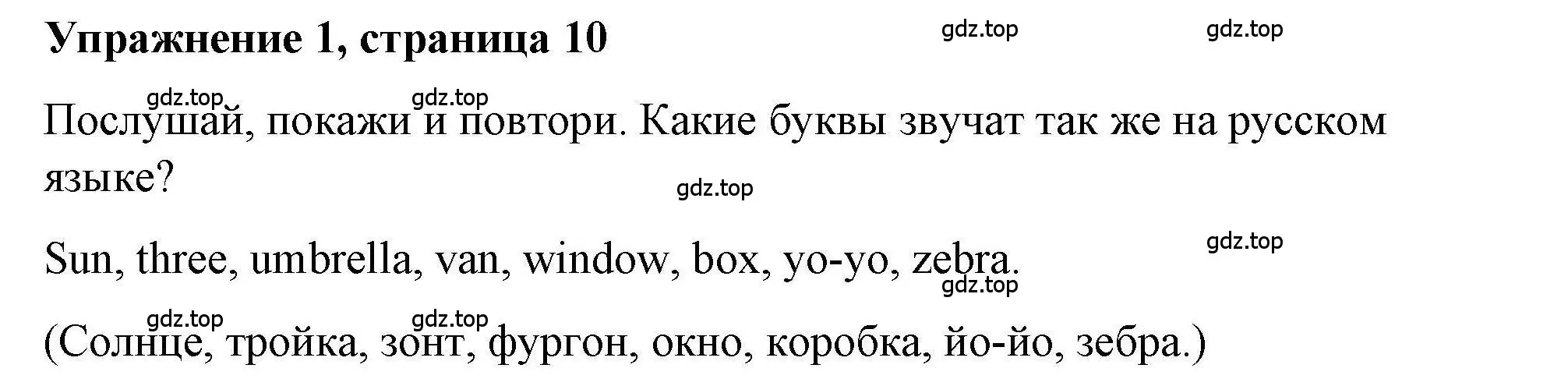 Упражнение 1, страница 10

gdz.top gdz.top

gdz.top gdz.top

Послушай, покажи и повтори. Какие буквы звучат так же на русском языке?

gdz.top

gdz.top

Sun, three, umbrella, van, window, box, yo-yo, zebra.

gdz.top

gdz.top gdz.top

(Солнце, тройка, зонт, фургон, окно, коробка, йо-йо, зебра.)